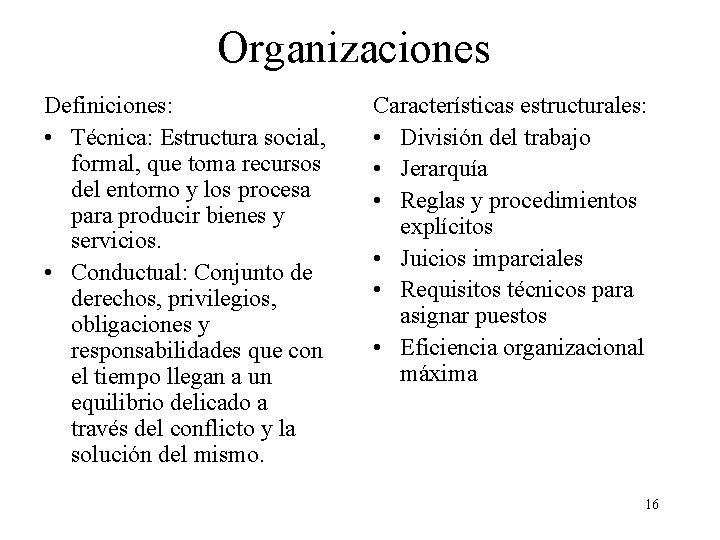 Organizaciones

Definiciones:

• Técnica: Estructura social, formal, que toma recursos del entorno y los procesa para producir bienes y servicios.
• Conductual: Conjunto de derechos, privilegios, obligaciones y responsabilidades que con el tiempo llegan a un equilibrio delicado a través del conflicto y la solución del mismo.

Características estructurales:

• División del trabajo
• Jerarquía
• Reglas y procedimientos explícitos
• Juicios imparciales
• Requisitos técnicos para asignar puestos
• Eficiencia organizacional máxima

16